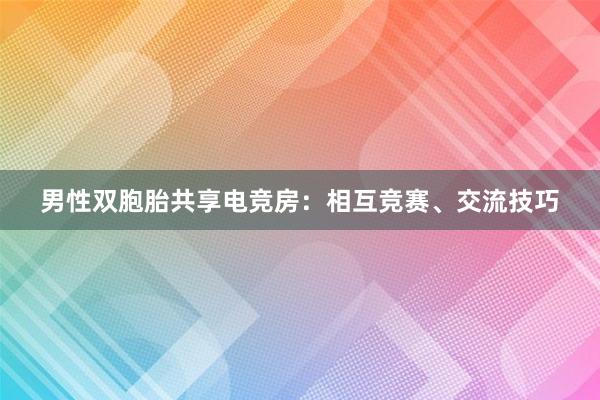 男性双胞胎共享电竞房：相互竞赛、交流技巧